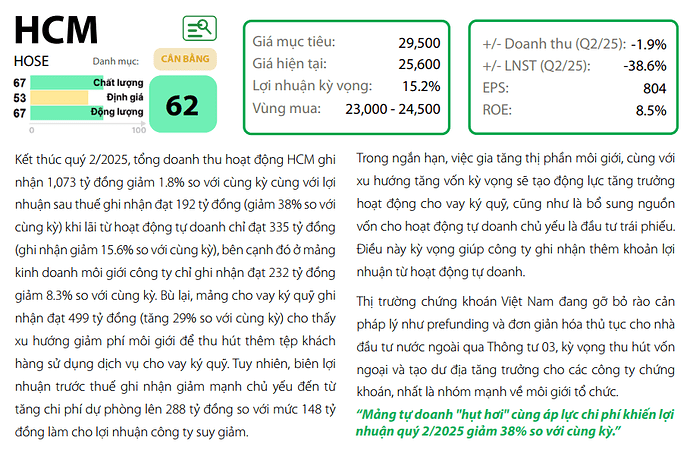 HCM

HOSE

Danh mục:

CÂN BẰNG

67 Chất lượng
53 Định giá
67 Động lượng

0 100

62

Giá mục tiêu: 29,500
Giá hiện tại: 25,600
Lợi nhuận kỳ vọng: 15.2%
Vùng mua: 23,000 - 24,500

+/- Doanh thu (Q2/25): -1.9%
+/- LNST (Q2/25): -38.6%
EPS: 804
ROE: 8.5%

Kết thúc quý 2/2025, tổng doanh thu hoạt động HCM ghi nhận 1,073 tỷ đồng giảm 1.8% so với cùng kỳ cùng với lợi nhuận sau thuế ghi nhận đạt 192 tỷ đồng (giảm 38% so với cùng kỳ) khi lãi từ hoạt động tự doanh chỉ đạt 335 tỷ đồng (ghi nhận giảm 15.6% so với cùng kỳ), bên cạnh đó ở mảng kinh doanh môi giới công ty chỉ ghi nhận đạt 232 tỷ đồng giảm 8.3% so với cùng kỳ. Bù lại, mảng cho vay ký quỹ ghi nhận đạt 499 tỷ đồng (tăng 29% so với cùng kỳ) cho thấy xu hướng giảm phí môi giới để thu hút thêm tệp khách hàng sử dụng dịch vụ cho vay ký quỹ. Tuy nhiên, biên lợi nhuận trước thuế ghi nhận giảm mạnh chủ yếu đến từ tăng chi phí dự phòng lên 288 tỷ đồng so với mức 148 tỷ đồng làm cho lợi nhuận công ty suy giảm.

Trong ngắn hạn, việc gia tăng thị phần môi giới, cùng với xu hướng tăng vốn kỳ vọng sẽ tạo động lực tăng trưởng hoạt động cho vay ký quỹ, cũng như là bổ sung nguồn vốn cho hoạt động tự doanh chủ yếu là đầu tư trái phiếu. Điều này kỳ vọng giúp công ty ghi nhận thêm khoản lợi nhuận từ hoạt động tự doanh.

Thị trường chứng khoán Việt Nam đang gỡ bỏ rào cản pháp lý như prefunding và đơn giản hóa thủ tục cho nhà đầu tư nước ngoài qua Thông tư 03, kỳ vọng thu hút vốn ngoại và tạo dư địa tăng trưởng cho các công ty chứng khoán, nhất là nhóm mạnh về môi giới tổ chức.

"Mảng tự doanh "hụt hơi" cùng áp lực chi phí khiến lợi nhuận quý 2/2025 giảm 38% so với cùng kỳ."